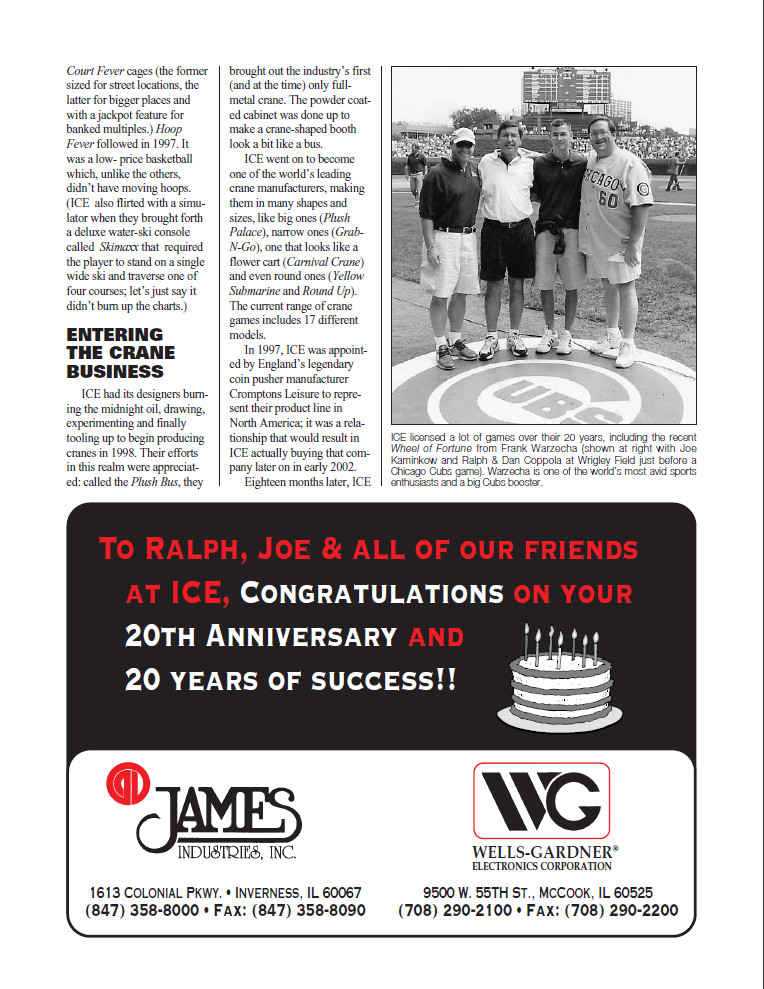 Court Fever cages (the former sized for street locations, the latter for bigger places and with a jackpot feature for banked multiples.) Hoop Fever followed in 1997. It was a low- price basketball which, unlike the others, didn't have moving hoops. (ICE also flirted with a simulator when they brought forth a deluxe water-ski console called Skimaxx that required the player to stand on a single wide ski and traverse one of four courses; let's just say it didn't burn up the charts.)

ENTERING THE CRANE BUSINESS

ICE had its designers burning the midnight oil, drawing, experimenting and finally tooling up to begin producing cranes in 1998. Their efforts in this realm were appreciated: called the Plush Bus, they brought out the industry's first (and at the time) only full-metal crane. The powder coated cabinet was done up to make a crane-shaped booth look a bit like a bus.

ICE went on to become one of the world's leading crane manufacturers, making them in many shapes and sizes, like big ones (Plush Palace), narrow ones (Grab-N-Go), one that looks like a flower cart (Carnival Crane) and even round ones (Yellow Submarine and Round Up). The current range of crane games includes 17 different models.

In 1997, ICE was appointed by England's legendary coin pusher manufacturer Cromptons Leisure to represent their product line in North America; it was a relationship that would result in ICE actually buying that company later on in early 2002.

Eighteen months later, ICE

CHICAGO 60

UBS

ICE licensed a lot of games over their 20 years, including the recent Wheel of Fortune from Frank Warzecha (shown at right with Joe Kaminkow and Ralph & Dan Coppola at Wrigley Field just before a Chicago Cubs game). Warzecha is one of the world's most avid sports enthusiasts and a big Cubs booster.

TO RALPH, JOE & ALL OF OUR FRIENDS AT ICE, CONGRATULATIONS ON YOUR 20TH ANNIVERSARY AND 20 YEARS OF SUCCESS!!

JAMES INDUSTRIES, INC.

1613 COLONIAL PKWY. • INVERNESS, IL 60067
(847) 358-8000 • FAX: (847) 358-8090

WG
WELLS-GARDNER®
ELECTRONICS CORPORATION

9500 W. 55TH ST., MCCOOK, IL 60525
(708) 290-2100 • FAX: (708) 290-2200